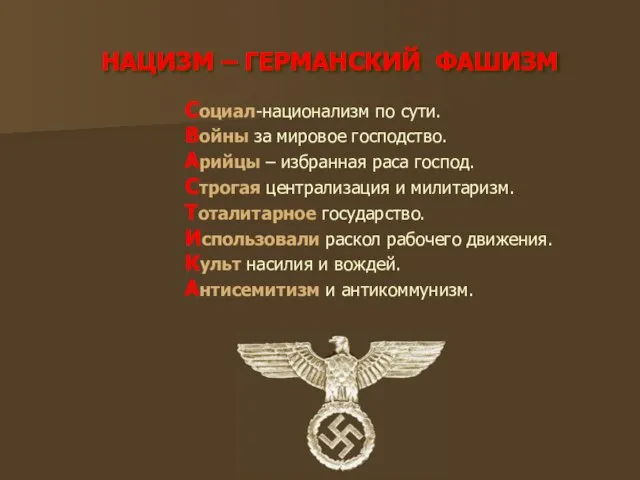 НАЦИЗМ – ГЕРМАНСКИЙ ФАШИЗМ

Социал-национализм по сути.
Войны за мировое господство.
Арийцы – избранная раса господ.
Строгая централизация и милитаризм.
Тоталитарное государство.
Использовали раскол рабочего движения.
Культ насилия и вождей.
Антисемитизм и антикоммунизм.